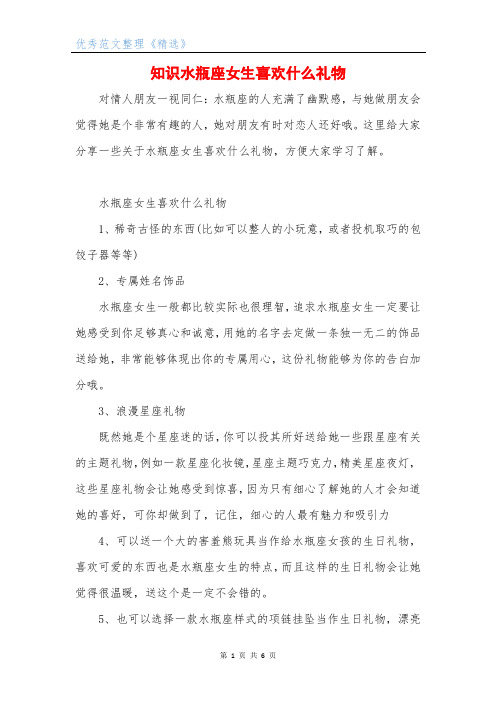 优秀范文整理《精选》

知识水瓶座女生喜欢什么礼物

对情人朋友一视同仁：水瓶座的人充满了幽默感，与她做朋友会觉得她是个非常有趣的人，她对朋友有时对恋人还好哦。这里给大家分享一些关于水瓶座女生喜欢什么礼物，方便大家学习了解。

水瓶座女生喜欢什么礼物

1、稀奇古怪的东西(比如可以整人的小玩意，或者投机取巧的包饺子器等等)

2、专属姓名饰品

水瓶座女生一般都比较实际也很理智，追求水瓶座女生一定要让她感受到你足够真心和诚意，用她的名字去定做一条独一无二的饰品送给她，非常能够体现出你的专属用心，这份礼物能够为你的告白加分哦。

3、浪漫星座礼物

既然她是个星座迷的话，你可以投其所好送给她一些跟星座有关的主题礼物，例如一款星座化妆镜，星座主题巧克力，精美星座夜灯，这些星座礼物会让她感受到惊喜，因为只有细心了解她的人才会知道她的喜好，可你却做到了，记住，细心的人最有魅力和吸引力

4、可以送一个大的害羞熊玩具当作给水瓶座女孩的生日礼物，喜欢可爱的东西也是水瓶座女生的特点，而且这样的生日礼物会让她觉得很温暖，送这个是一定不会错的。

5、也可以选择一款水瓶座样式的项链挂坠当作生日礼物，漂亮

第 1 页 共 6 页